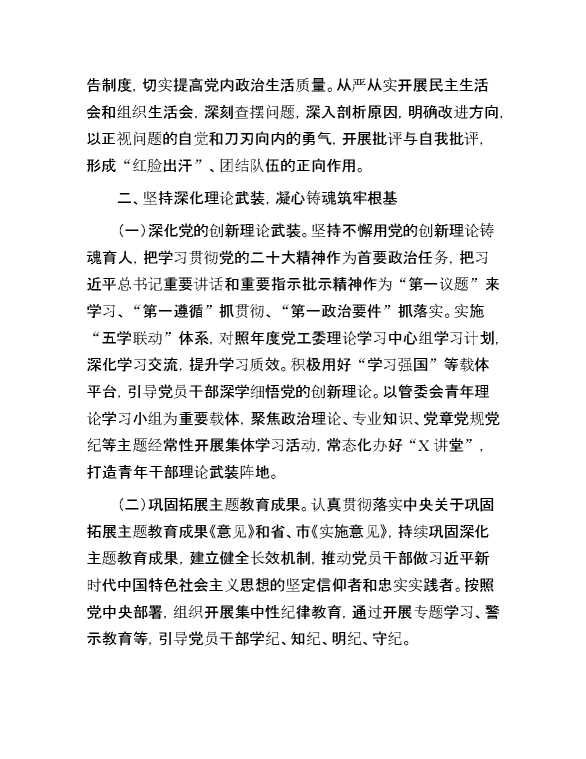 告制度，切实提高党内政治生活质量。从严从实开展民主生活会和组织生活会，深刻查摆问题，深入剖析原因，明确改进方向，以正视问题的自觉和刀刃向内的勇气，开展批评与自我批评，形成“红脸出汗”、团结队伍的正向作用。

二、坚持深化理论武装，凝心铸魂筑牢根基

（一）深化党的创新理论武装。坚持不懈用党的创新理论铸魂育人，把学习贯彻党的二十大精神作为首要政治任务，把习近平总书记重要讲话和重要指示批示精神作为“第一议题”来学习、“第一遵循”抓贯彻、“第一政治要件”抓落实。实施“五学联动”体系，对照年度党工委理论学习中心组学习计划，深化学习交流，提升学习质效。积极用好“学习强国”等载体平台，引导党员干部深学细悟党的创新理论。以管委会青年理论学习小组为重要载体，聚焦政治理论、专业知识、党章党规党纪等主题经常性开展集体学习活动，常态化办好“X讲堂”，打造青年干部理论武装阵地。

（二）巩固拓展主题教育成果。认真贯彻落实中央关于巩固拓展主题教育成果《意见》和省、市《实施意见》，持续巩固深化主题教育成果，建立健全长效机制，推动党员干部做习近平新时代中国特色社会主义思想的坚定信仰者和忠实实践者。按照党中央部署，组织开展集中性纪律教育，通过开展专题学习、警示教育等，引导党员干部学纪、知纪、明纪、守纪。